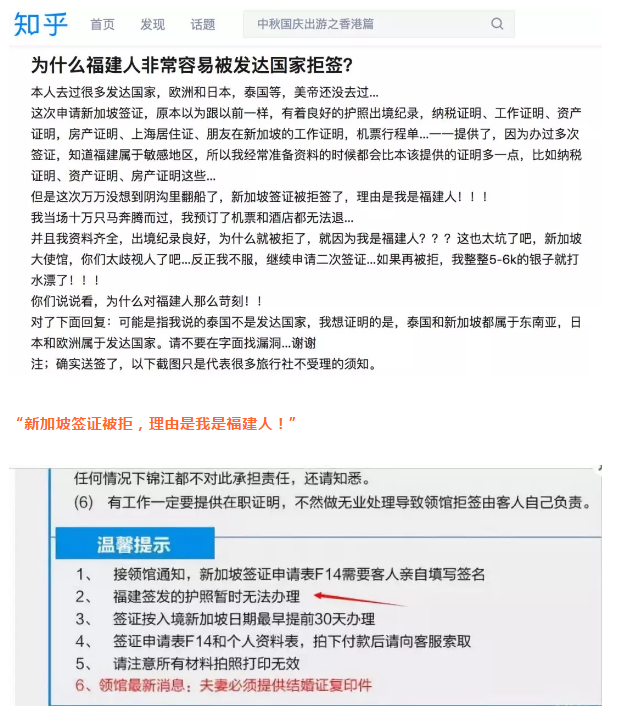 知乎 首页 发现 话题 中秋国庆出游之香港篇

为什么福建人非常容易被发达国家拒签?

本人去过很多发达国家，欧洲和日本，泰国等，美帝还没去过...

这次申请新加坡签证，原本以为跟以前一样，有着良好的护照出境纪录，纳税证明、工作证明、资产证明，房产证明、上海居住证、朋友在新加坡的工作证明，机票行程单...一一提供了，因为办过多次签证，知道福建属于敏感地区，所以我经常准备资料的时候都会比本该提供的证明多一点，比如纳税证明、资产证明、房产证明这些...

但是这次万万没想到阴沟里翻船了，新加坡签证被拒签了，理由是我是福建人！！！

我当场十万只马奔腾而过，我预订了机票和酒店都无法退...

并且我资料齐全，出境纪录良好，为什么就被拒了，就因为我是福建人？？？这也太坑了吧，新加坡大使馆，你们太歧视人了吧...反正我不服，继续申请二次签证...如果再被拒，我整整5-6k的银子就打水漂了！！！

你们说说看，为什么对福建人那么苛刻！！

对了下面回复：可能是指我说的泰国不是发达国家，我想证明的是，泰国和新加坡都属于东南亚，日本和欧洲属于发达国家。请不要在字面找漏洞...谢谢

注；确实送签了，以下截图只是代表很多旅行社不受理的须知。

“新加坡签证被拒，理由是我是福建人！”

任何情况下锦江都不对此承担责任，还请知悉。

(6) 有工作一定要提供在职证明，不然做无业处理导致领馆拒签由客人自己负责。

温馨提示

1、 接领馆通知，新加坡签证申请表F14需要客人亲自填写签名
2、 福建签发的护照暂时无法办理
3、 签证按入境新加坡日期最早提前30天办理
4、 签证申请表F14和个人资料表，拍下付款后请向客服索取
5、 请注意所有材料拍照打印无效
6、领馆最新消息：夫妻必须提供结婚证复印件